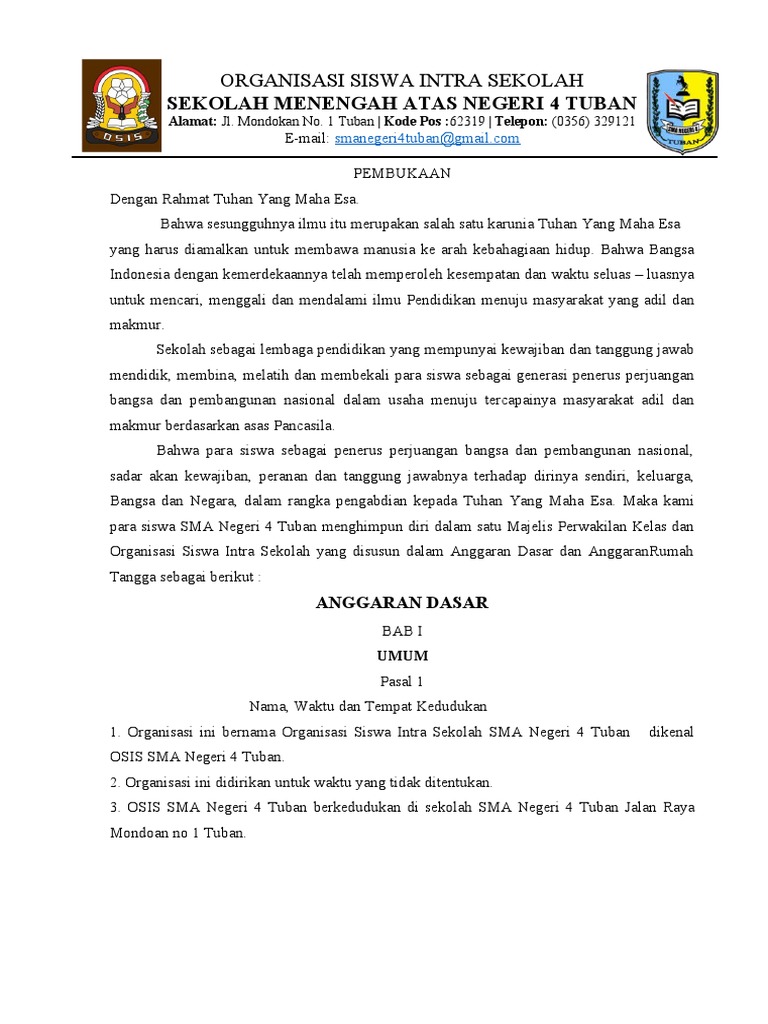 OSIS

ORGANISASI SISWA INTRA SEKOLAH
SEKOLAH MENENGAH ATAS NEGERI 4 TUBAN
Alamat: Jl. Mondokan No. 1 Tuban | Kode Pos :62319 | Telepon: (0356) 329121
E-mail: smanegeri4tuban@gmail.com

SMA NEGERI 4
TUBAN

PEMBUKAAN

Dengan Rahmat Tuhan Yang Maha Esa.

Bahwa sesungguhnya ilmu itu merupakan salah satu karunia Tuhan Yang Maha Esa yang harus diamalkan untuk membawa manusia ke arah kebahagiaan hidup. Bahwa Bangsa Indonesia dengan kemerdekaannya telah memperoleh kesempatan dan waktu seluas – luasnya untuk mencari, menggali dan mendalami ilmu Pendidikan menuju masyarakat yang adil dan makmur.

Sekolah sebagai lembaga pendidikan yang mempunyai kewajiban dan tanggung jawab mendidik, membina, melatih dan membekali para siswa sebagai generasi penerus perjuangan bangsa dan pembangunan nasional dalam usaha menuju tercapainya masyarakat adil dan makmur berdasarkan asas Pancasila.

Bahwa para siswa sebagai penerus perjuangan bangsa dan pembangunan nasional, sadar akan kewajiban, peranan dan tanggung jawabnya terhadap dirinya sendiri, keluarga, Bangsa dan Negara, dalam rangka pengabdian kepada Tuhan Yang Maha Esa. Maka kami para siswa SMA Negeri 4 Tuban menghimpun diri dalam satu Majelis Perwakilan Kelas dan Organisasi Siswa Intra Sekolah yang disusun dalam Anggaran Dasar dan AnggaranRumah Tangga sebagai berikut :

ANGGARAN DASAR

BAB I
UMUM
Pasal 1
Nama, Waktu dan Tempat Kedudukan

1. Organisasi ini bernama Organisasi Siswa Intra Sekolah SMA Negeri 4 Tuban dikenal OSIS SMA Negeri 4 Tuban.

2. Organisasi ini didirikan untuk waktu yang tidak ditentukan.

3. OSIS SMA Negeri 4 Tuban berkedudukan di sekolah SMA Negeri 4 Tuban Jalan Raya Mondoan no 1 Tuban.